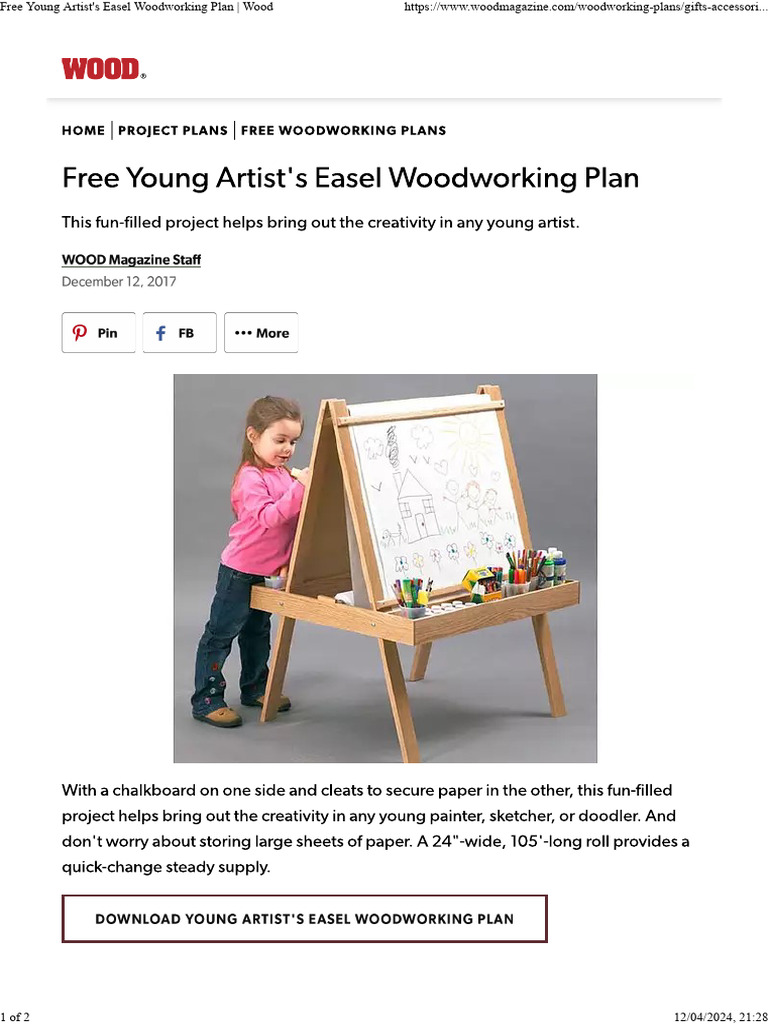 Free Young Artist's Easel Woodworking Plan | Wood https://www.woodmagazine.com/woodworking-plans/gifts-accessori...

WOOD®

HOME | PROJECT PLANS | FREE WOODWORKING PLANS

Free Young Artist's Easel Woodworking Plan

This fun-filled project helps bring out the creativity in any young artist.

WOOD Magazine Staff
December 12, 2017

Pin FB ••• More

With a chalkboard on one side and cleats to secure paper in the other, this fun-filled project helps bring out the creativity in any young painter, sketcher, or doodler. And don't worry about storing large sheets of paper. A 24"-wide, 105'-long roll provides a quick-change steady supply.

DOWNLOAD YOUNG ARTIST'S EASEL WOODWORKING PLAN

1 of 2 12/04/2024, 21:28